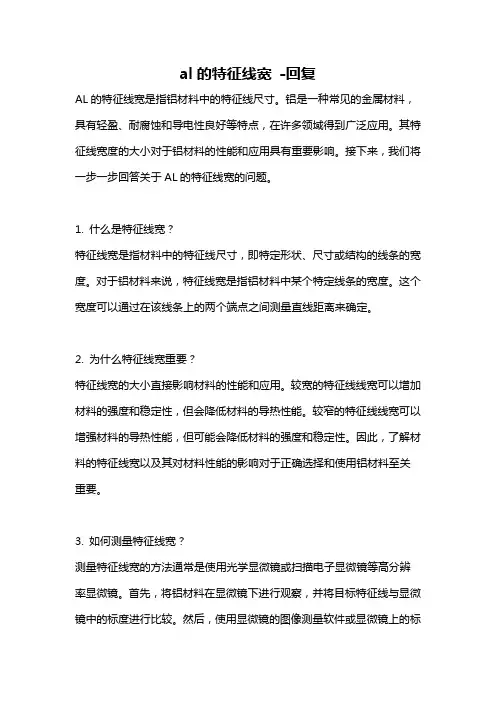 al 的特征线宽 -回复

AL 的特征线宽是指铝材料中的特征线尺寸。铝是一种常见的金属材料，具有轻盈、耐腐蚀和导电性良好等特点，在许多领域得到广泛应用。其特征线宽度的大小对于铝材料的性能和应用具有重要影响。接下来，我们将一步一步回答关于 AL 的特征线宽的问题。

1. 什么是特征线宽？
特征线宽是指材料中的特征线尺寸，即特定形状、尺寸或结构的线条的宽度。对于铝材料来说，特征线宽是指铝材料中某个特定线条的宽度。这个宽度可以通过在该线条上的两个端点之间测量直线距离来确定。

2. 为什么特征线宽重要？
特征线宽的大小直接影响材料的性能和应用。较宽的特征线线宽可以增加材料的强度和稳定性，但会降低材料的导热性能。较窄的特征线线宽可以增强材料的导热性能，但可能会降低材料的强度和稳定性。因此，了解材料的特征线宽以及其对材料性能的影响对于正确选择和使用铝材料至关重要。

3. 如何测量特征线宽？
测量特征线宽的方法通常是使用光学显微镜或扫描电子显微镜等高分辨率显微镜。首先，将铝材料在显微镜下进行观察，并将目标特征线与显微镜中的标度进行比较。然后，使用显微镜的图像测量软件或显微镜上的标